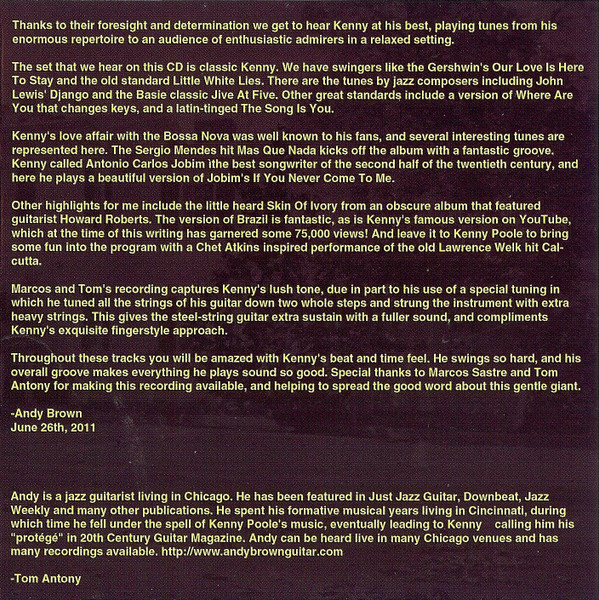 Thanks to their foresight and determination we get to hear Kenny at his best, playing tunes from his enormous repertoire to an audience of enthusiastic admirers in a relaxed setting.

The set that we hear on this CD is classic Kenny. We have swingers like the Gershwin's Our Love Is Here To Stay and the old standard Little White Lies. There are the tunes by jazz composers including John Lewis' Django and the Basie classic Jive At Five. Other great standards include a version of Where Are You that changes keys, and a latin-tinged The Song Is You.

Kenny's love affair with the Bossa Nova was well known to his fans, and several interesting tunes are represented here. The Sergio Mendes hit Mas Que Nada kicks off the album with a fantastic groove. Kenny called Antonio Carlos Jobim ìthe best songwriter of the second half of the twentieth century, and here he plays a beautiful version of Jobim's If You Never Come To Me.

Other highlights for me include the little heard Skin Of Ivory from an obscure album that featured guitarist Howard Roberts. The version of Brazil is fantastic, as is Kenny's famous version on YouTube, which at the time of this writing has garnered some 75,000 views! And leave it to Kenny Poole to bring some fun into the program with a Chet Atkins inspired performance of the old Lawrence Welk hit Calcutta.

Marcos and Tom's recording captures Kenny's lush tone, due in part to his use of a special tuning in which he tuned all the strings of his guitar down two whole steps and strung the instrument with extra heavy strings. This gives the steel-string guitar extra sustain with a fuller sound, and compliments Kenny's exquisite fingerstyle approach.

Throughout these tracks you will be amazed with Kenny's beat and time feel. He swings so hard, and his overall groove makes everything he plays sound so good. Special thanks to Marcos Sastre and Tom Antony for making this recording available, and helping to spread the good word about this gentle giant.

-Andy Brown
June 26th, 2011

Andy is a jazz guitarist living in Chicago. He has been featured in Just Jazz Guitar, Downbeat, Jazz Weekly and many other publications. He spent his formative musical years living in Cincinnati, during which time he fell under the spell of Kenny Poole's music, eventually leading to Kenny calling him his "protégé" in 20th Century Guitar Magazine. Andy can be heard live in many Chicago venues and has many recordings available. http://www.andybrownguitar.com

-Tom Antony